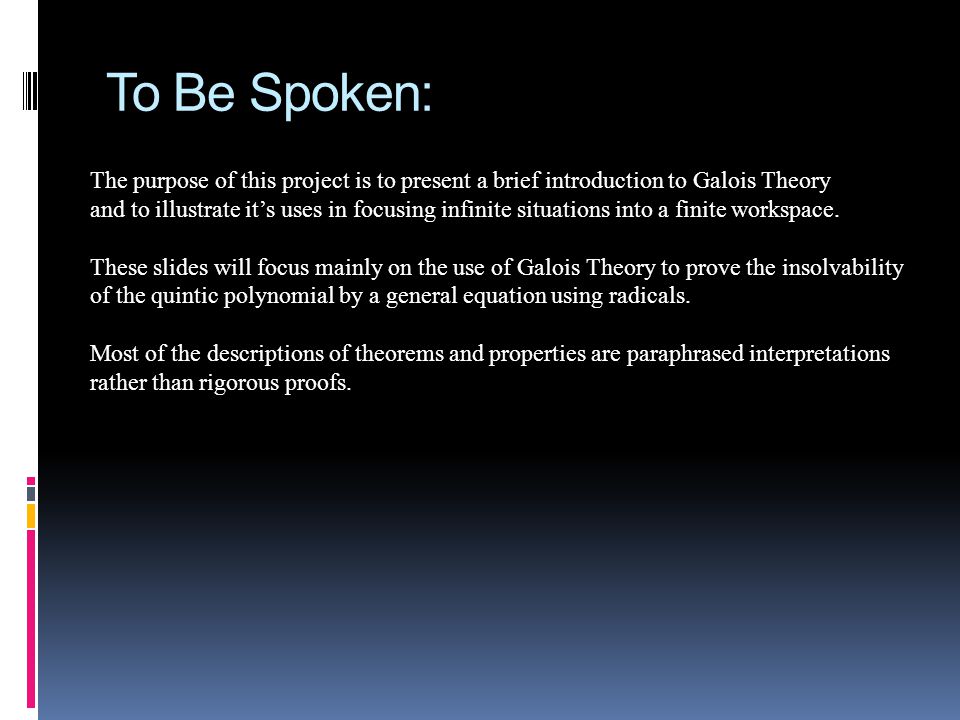 To Be Spoken:

The purpose of this project is to present a brief introduction to Galois Theory and to illustrate it’s uses in focusing infinite situations into a finite workspace.

These slides will focus mainly on the use of Galois Theory to prove the insolvability of the quintic polynomial by a general equation using radicals.

Most of the descriptions of theorems and properties are paraphrased interpretations rather than rigorous proofs.